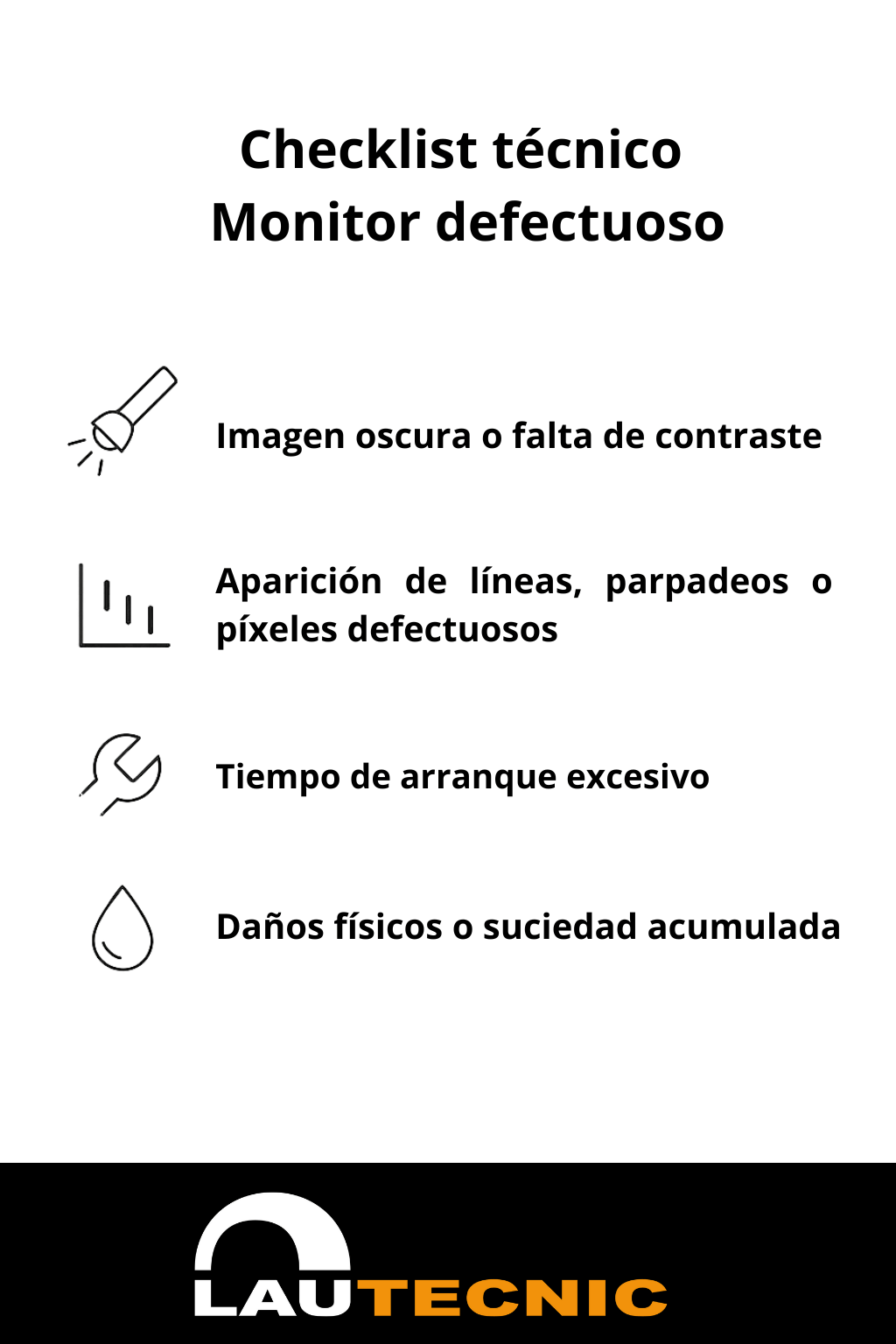 Checklist técnico
Monitor defectuoso

Imagen oscura o falta de contraste

Aparición de líneas, parpadeos o píxeles defectuosos

Tiempo de arranque excesivo

Daños físicos o suciedad acumulada

LAUTECNIC